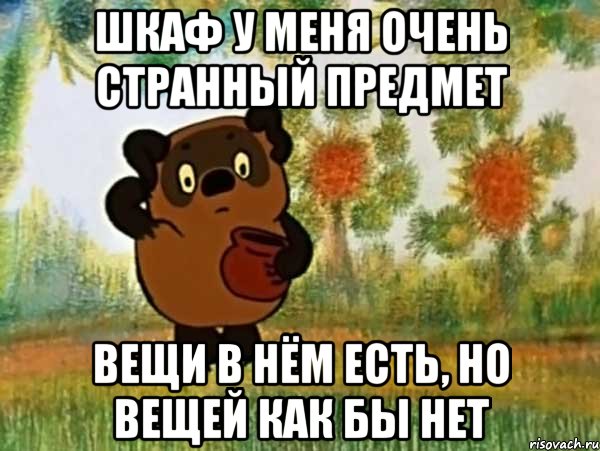 ШКАФ У МЕНЯ ОЧЕНЬ СТРАННЫЙ ПРЕДМЕТ

ВЕЩИ В НЁМ ЕСТЬ, НО ВЕЩЕЙ КАК БЫ НЕТ

risovach.ru